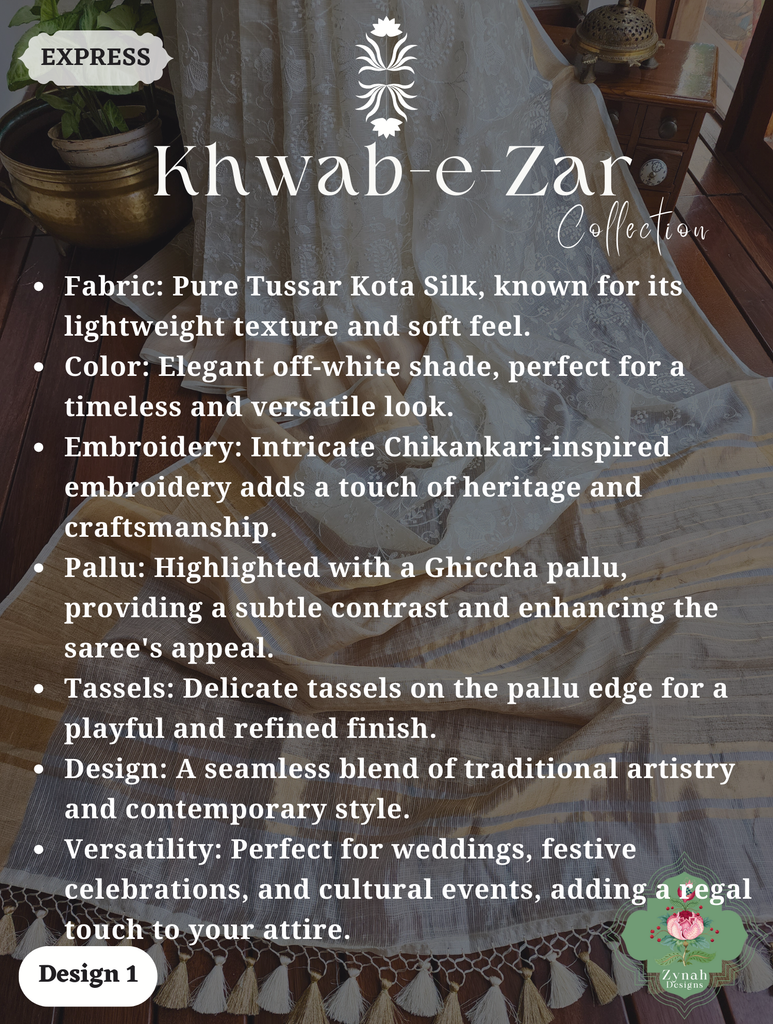 EXPRESS

Khwab-e-Zar

Collection

• Fabric: Pure Tussar Kota Silk, known for its lightweight texture and soft feel.
• Color: Elegant off-white shade, perfect for a timeless and versatile look.
• Embroidery: Intricate Chikankari-inspired embroidery adds a touch of heritage and craftsmanship.
• Pallu: Highlighted with a Ghiccha pallu, providing a subtle contrast and enhancing the saree's appeal.
• Tassels: Delicate tassels on the pallu edge for a playful and refined finish.
• Design: A seamless blend of traditional artistry and contemporary style.
• Versatility: Perfect for weddings, festive celebrations, and cultural events, adding a regal touch to your attire.

Design 1

Zynah Designs